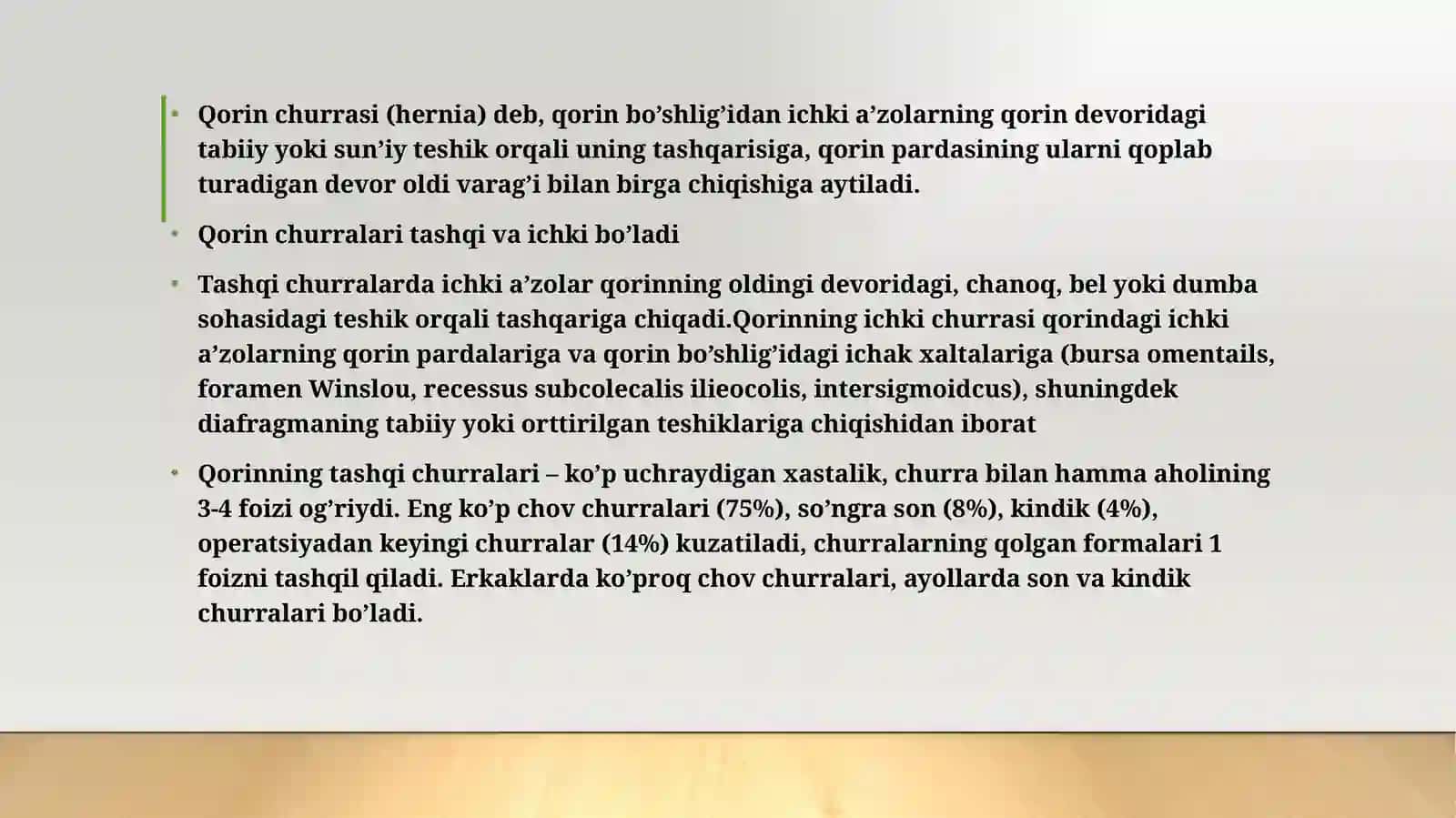 • Qorin churrasi (hernia) deb, qorin bo’shlig’idan ichki a’zolarning qorin devoridagi tabiiy yoki sun’iy teshik orqali uning tashqarisiga, qorin pardasining ularni qoplab turadigan devor oldi varag’i bilan birga chiqishiga aytiladi.

• Qorin churralari tashqi va ichki bo’ladi

• Tashqi churralarda ichki a’zolar qorinning oldingi devoridagi, chanoq, bel yoki dumba sohasidagi teshik orqali tashqariga chiqadi.Qorinning ichki churrasi qorindagi ichki a’zolarning qorin pardalariga va qorin bo’shlig’idagi ichak xaltalariga (bursa omentails, foramen Winslou, recessus subcolecalis ilieocolis, intersigmoidcus), shuningdek diafragmaning tabiiy yoki orttirilgan teshiklariga chiqishidan iborat

• Qorinning tashqi churralari – ko’p uchraydigan xastalik, churra bilan hamma aholining 3-4 foizi og’riydi. Eng ko’p chov churralari (75%), so’ngra son (8%), kindik (4%), operatsiyadan keyingi churralar (14%) kuzatiladi, churralarning qolgan formalari 1 foizni tashqil qiladi. Erkaklarda ko’proq chov churralari, ayollarda son va kindik churralari bo’ladi.